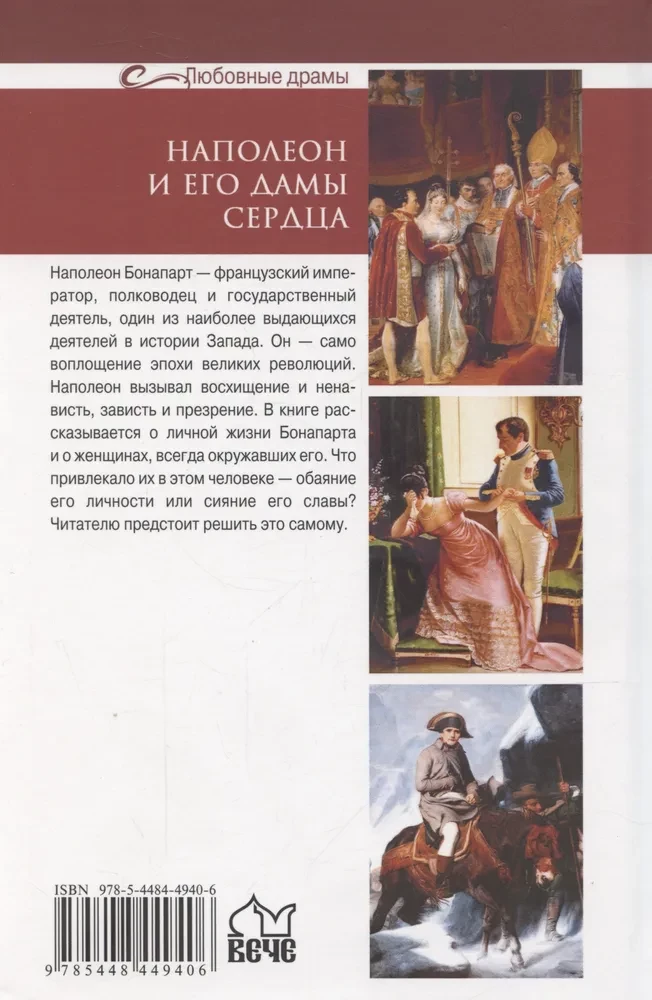 Любовные драмы

НАПОЛЕОН И ЕГО ДАМЫ СЕРДЦА

Наполеон Бонапарт — французский император, полководец и государственный деятель, один из наиболее выдающихся деятелей в истории Запада. Он — само воплощение эпохи великих революций. Наполеон вызывал восхищение и ненависть, зависть и презрение. В книге рассказывается о личной жизни Бонапарта и о женщинах, всегда окружавших его. Что привлекало их в этом человеке — обаяние его личности или сияние его славы? Читателю предстоит решить это самому.

ISBN 978-5-4484-4940-6

9 785448 449406

ВЕЧЕ